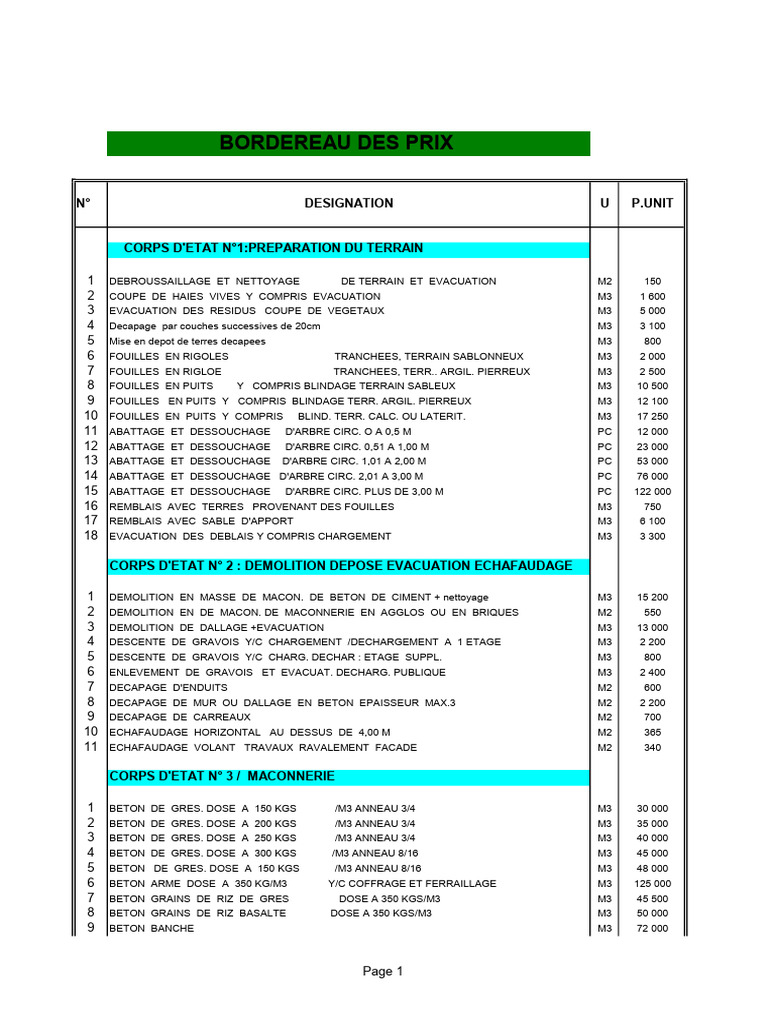 BORDEREAU DES PRIX

| N° | DESIGNATION | U | P.UNIT |
|---|---|---|---|
| | CORPS D'ETAT N°1:PREPARATION DU TERRAIN | | |
| 1 | DEBROUSSAILLAGE ET NETTOYAGE DE TERRAIN ET EVACUATION | M2 | 150 |
| 2 | COUPE DE HAIES VIVES Y COMPRIS EVACUATION | M3 | 1 600 |
| 3 | EVACUATION DES RESIDUS COUPE DE VEGETAUX | M3 | 5 000 |
| 4 | Decapage par couches successives de 20cm | M3 | 3 100 |
| 5 | Mise en depot de terres decapees | M3 | 800 |
| 6 | FOUILLES EN RIGOLES TRANCHEES, TERRAIN SABLONNEUX | M3 | 2 000 |
| 7 | FOUILLES EN RIGLOE TRANCHEES, TERR.. ARGIL. PIERREUX | M3 | 2 500 |
| 8 | FOUILLES EN PUITS Y COMPRIS BLINDAGE TERRAIN SABLEUX | M3 | 10 500 |
| 9 | FOUILLES EN PUITS Y COMPRIS BLINDAGE TERR. ARGIL. PIERREUX | M3 | 12 100 |
| 10 | FOUILLES EN PUITS Y COMPRIS BLIND. TERR. CALC. OU LATERIT. | M3 | 17 250 |
| 11 | ABATTAGE ET DESSOUCHAGE D'ARBRE CIRC. O A 0,5 M | PC | 12 000 |
| 12 | ABATTAGE ET DESSOUCHAGE D'ARBRE CIRC. 0,51 A 1,00 M | PC | 23 000 |
| 13 | ABATTAGE ET DESSOUCHAGE D'ARBRE CIRC. 1,01 A 2,00 M | PC | 53 000 |
| 14 | ABATTAGE ET DESSOUCHAGE D'ARBRE CIRC. 2,01 A 3,00 M | PC | 76 000 |
| 15 | ABATTAGE ET DESSOUCHAGE D'ARBRE CIRC. PLUS DE 3,00 M | PC | 122 000 |
| 16 | REMBLAIS AVEC TERRES PROVENANT DES FOUILLES | M3 | 750 |
| 17 | REMBLAIS AVEC SABLE D'APPORT | M3 | 6 100 |
| 18 | EVACUATION DES DEBLAIS Y COMPRIS CHARGEMENT | M3 | 3 300 |
| | CORPS D'ETAT N° 2 : DEMOLITION DEPOSE EVACUATION ECHAFAUDAGE | | |
| 1 | DEMOLITION EN MASSE DE MACON. DE BETON DE CIMENT + nettoyage | M3 | 15 200 |
| 2 | DEMOLITION EN DE MACON. DE MACONNERIE EN AGGLOS OU EN BRIQUES | M2 | 550 |
| 3 | DEMOLITION DE DALLAGE +EVACUATION | M3 | 13 000 |
| 4 | DESCENTE DE GRAVOIS Y/C CHARGEMENT /DECHARGEMENT A 1 ETAGE | M3 | 2 200 |
| 5 | DESCENTE DE GRAVOIS Y/C CHARG. DECHAR : ETAGE SUPPL. | M3 | 800 |
| 6 | ENLEVEMENT DE GRAVOIS ET EVACUAT. DECHARG. PUBLIQUE | M3 | 2 400 |
| 7 | DECAPAGE D'ENDUITS | M2 | 600 |
| 8 | DECAPAGE DE MUR OU DALLAGE EN BETON EPAISSEUR MAX.3 | M2 | 2 200 |
| 9 | DECAPAGE DE CARREAUX | M2 | 700 |
| 10 | ECHAFAUDAGE HORIZONTAL AU DESSUS DE 4,00 M | M2 | 365 |
| 11 | ECHAFAUDAGE VOLANT TRAVAUX RAVALEMENT FACADE | M2 | 340 |
| | CORPS D'ETAT N° 3 / MACONNERIE | | |
| 1 | BETON DE GRES. DOSE A 150 KGS /M3 ANNEAU 3/4 | M3 | 30 000 |
| 2 | BETON DE GRES. DOSE A 200 KGS /M3 ANNEAU 3/4 | M3 | 35 000 |
| 3 | BETON DE GRES. DOSE A 250 KGS /M3 ANNEAU 3/4 | M3 | 40 000 |
| 4 | BETON DE GRES. DOSE A 300 KGS /M3 ANNEAU 8/16 | M3 | 45 000 |
| 5 | BETON DE GRES. DOSE A 150 KGS /M3 ANNEAU 8/16 | M3 | 48 000 |
| 6 | BETON ARME DOSE A 350 KG/M3 Y/C COFFRAGE ET FERRAILLAGE | M3 | 125 000 |
| 7 | BETON GRAINS DE RIZ DE GRES DOSE A 350 KGS/M3 | M3 | 45 500 |
| 8 | BETON GRAINS DE RIZ BASALTE DOSE A 350 KGS/M3 | M3 | 50 000 |
| 9 | BETON BANCHE | M3 | 72 000 |

Page 1